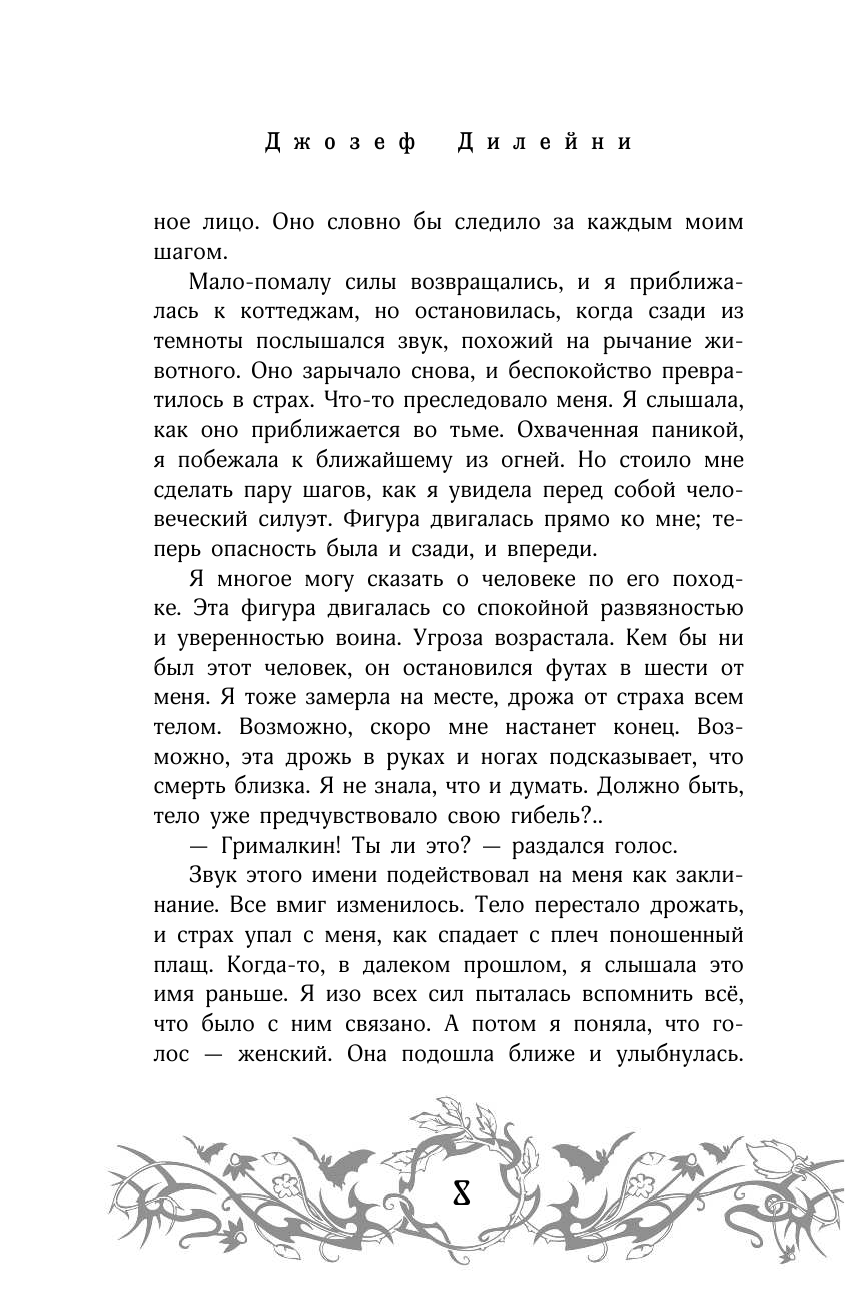 Джозеф Дилейни

ное лицо. Оно словно бы следило за каждым моим шагом.

Мало-помалу силы возвращались, и я приближалась к коттеджам, но остановилась, когда сзади из темноты послышался звук, похожий на рычание животного. Оно зарычало снова, и беспокойство превратилось в страх. Что-то преследовало меня. Я слышала, как оно приближается во тьме. Охваченная паникой, я побежала к ближайшему из огней. Но стоило мне сделать пару шагов, как я увидела перед собой человеческий силуэт. Фигура двигалась прямо ко мне; теперь опасность была и сзади, и впереди.

Я многое могу сказать о человеке по его походке. Эта фигура двигалась со спокойной развязностью и уверенностью воина. Угроза возрастала. Кем бы ни был этот человек, он остановился футах в шести от меня. Я тоже замерла на месте, дрожа от страха всем телом. Возможно, скоро мне настанет конец. Возможно, эта дрожь в руках и ногах подсказывает, что смерть близка. Я не знала, что и думать. Должно быть, тело уже предчувствовало свою гибель?..

— Грималкин! Ты ли это? — раздался голос.

Звук этого имени подействовал на меня как заклинание. Все вмиг изменилось. Тело перестало дрожать, и страх упал с меня, как спадает с плеч поношенный плащ. Когда-то, в далеком прошлом, я слышала это имя раньше. Я изо всех сил пыталась вспомнить всё, что было с ним связано. А потом я поняла, что голос — женский. Она подошла ближе и улыбнулась.

8